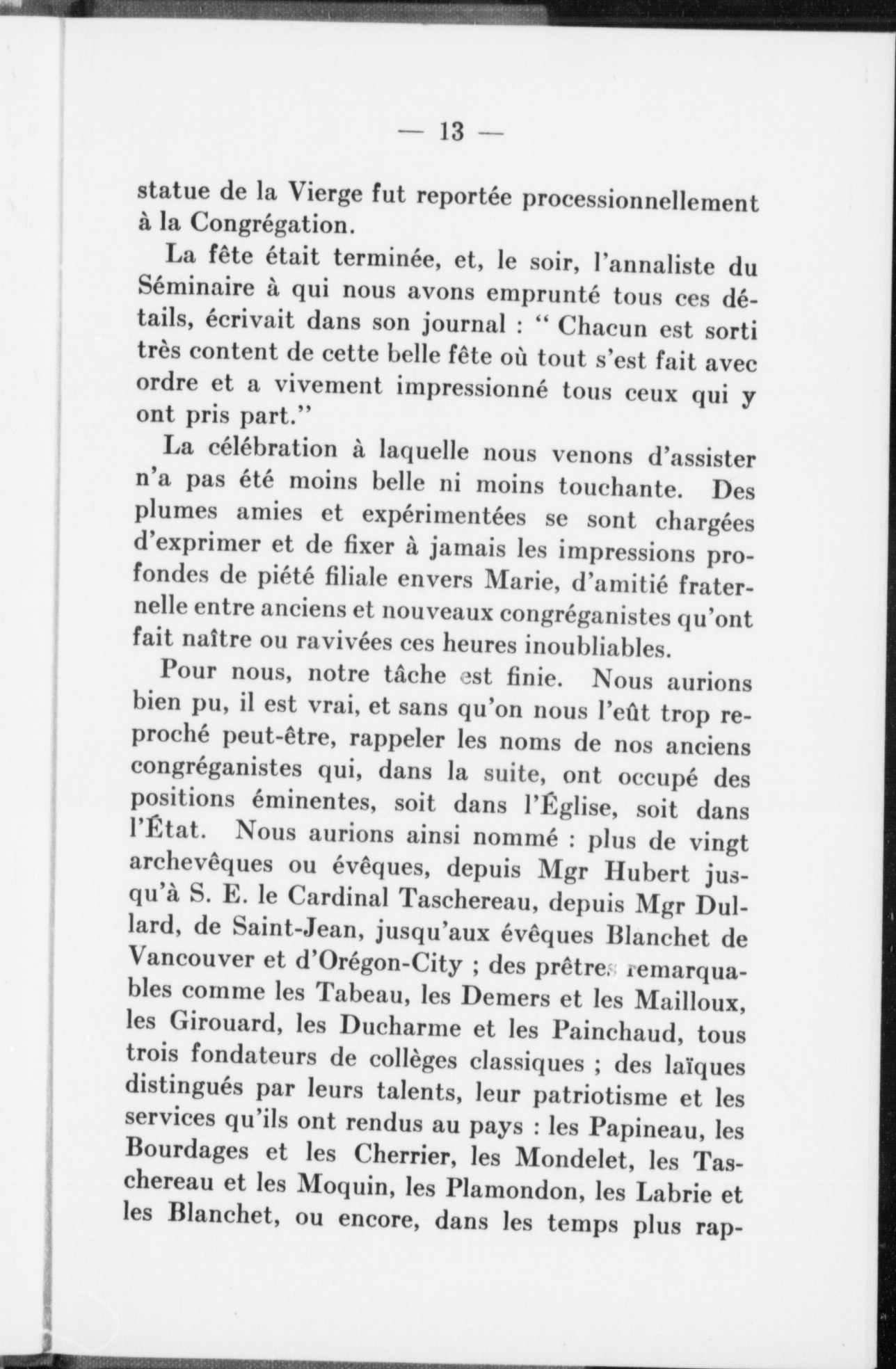 — 13 —

statue de la Vierge fut reportée processionnellement à la Congrégation.

La fête était terminée, et, le soir, l'annaliste du Séminaire à qui nous avons emprunté tous ces détails, écrivait dans son journal : " Chacun est sorti très content de cette belle fête où tout s'est fait avec ordre et a vivement impressionné tous ceux qui y ont pris part."

La célébration à laquelle nous venons d'assister n'a pas été moins belle ni moins touchante. Des plumes amies et expérimentées se sont chargées d'exprimer et de fixer à jamais les impressions profondes de piété filiale envers Marie, d'amitié fraternelle entre anciens et nouveaux congréganistes qu'ont fait naître ou ravivées ces heures inoubliables.

Pour nous, notre tâche est finie. Nous aurions bien pu, il est vrai, et sans qu'on nous l'eût trop reproché peut-être, rappeler les noms de nos anciens congréganistes qui, dans la suite, ont occupé des positions éminentes, soit dans l'Église, soit dans l'État. Nous aurions ainsi nommé : plus de vingt archevêques ou évêques, depuis Mgr Hubert jusqu'à S. E. le Cardinal Taschereau, depuis Mgr Dullard, de Saint-Jean, jusqu'aux évêques Blanchet de Vancouver et d'Orégon-City ; des prêtres remarquables comme les Tabeau, les Demers et les Mailloux, les Girouard, les Ducharme et les Painchaud, tous trois fondateurs de collèges classiques ; des laïques distingués par leurs talents, leur patriotisme et les services qu'ils ont rendus au pays : les Papineau, les Bourdages et les Cherrier, les Mondelet, les Taschereau et les Moquin, les Plamondon, les Labrie et les Blanchet, ou encore, dans les temps plus rap-